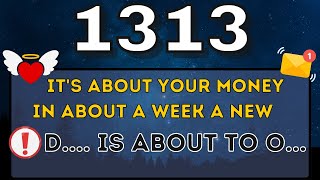 1313

1

IT'S ABOUT YOUR MONEY
IN ABOUT A WEEK A NEW

!

D.... IS ABOUT TO O...